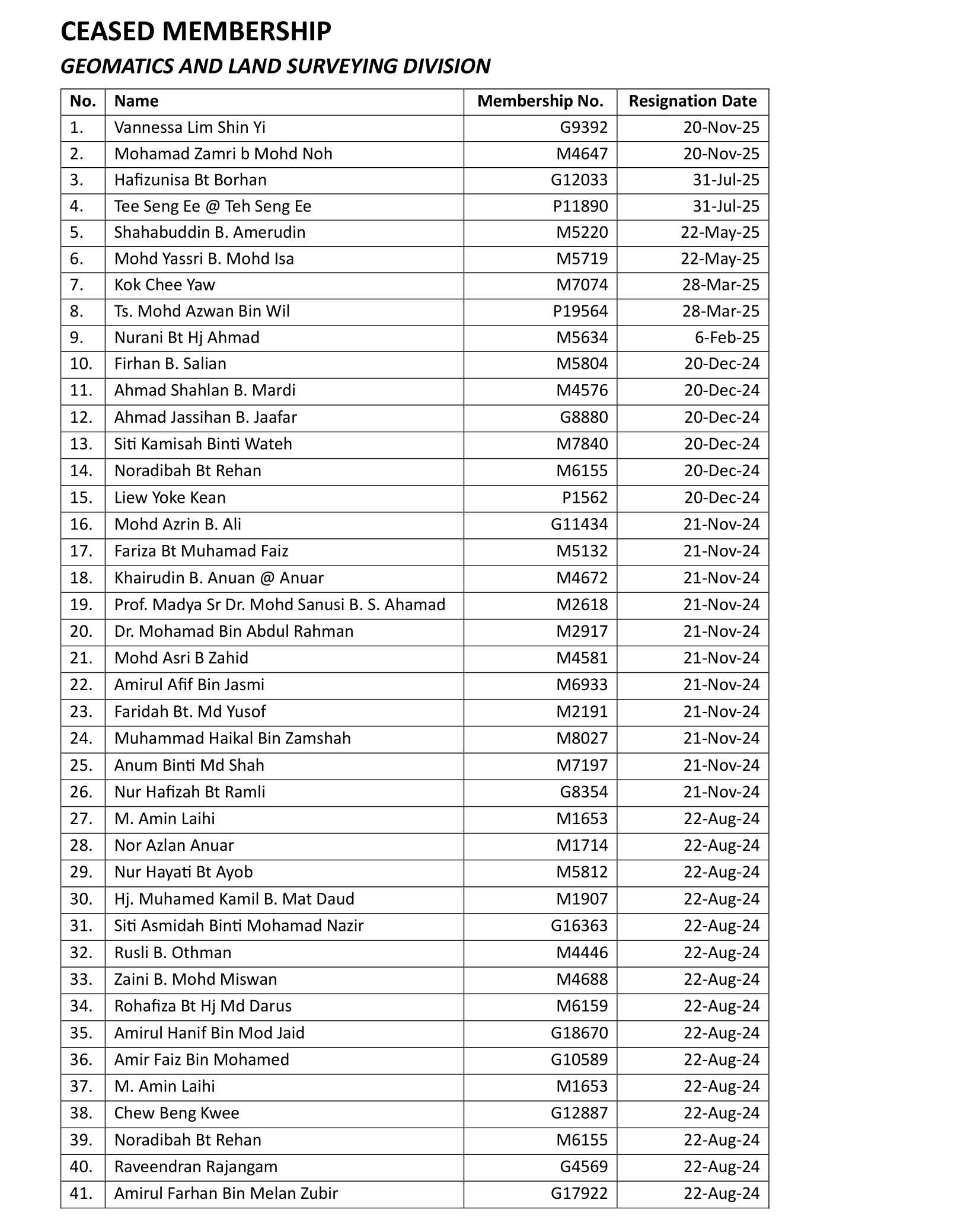 CEASED MEMBERSHIP

GEOMATICS AND LAND SURVEYING DIVISION

| No. | Name | Membership No. | Resignation Date |
|---|---|---|---|
| 1. | Vannessa Lim Shin Yi | G9392 | 20-Nov-25 |
| 2. | Mohamad Zamri b Mohd Noh | M4647 | 20-Nov-25 |
| 3. | Hafizunisa Bt Borhan | G12033 | 31-Jul-25 |
| 4. | Tee Seng Ee @ Teh Seng Ee | P11890 | 31-Jul-25 |
| 5. | Shahabuddin B. Amerudin | M5220 | 22-May-25 |
| 6. | Mohd Yassri B. Mohd Isa | M5719 | 22-May-25 |
| 7. | Kok Chee Yaw | M7074 | 28-Mar-25 |
| 8. | Ts. Mohd Azwan Bin Wil | P19564 | 28-Mar-25 |
| 9. | Nurani Bt Hj Ahmad | M5634 | 6-Feb-25 |
| 10. | Firhan B. Salian | M5804 | 20-Dec-24 |
| 11. | Ahmad Shahlan B. Mardi | M4576 | 20-Dec-24 |
| 12. | Ahmad Jassihan B. Jaafar | G8880 | 20-Dec-24 |
| 13. | Siti Kamisah Binti Wateh | M7840 | 20-Dec-24 |
| 14. | Noradibah Bt Rehan | M6155 | 20-Dec-24 |
| 15. | Liew Yoke Kean | P1562 | 20-Dec-24 |
| 16. | Mohd Azrin B. Ali | G11434 | 21-Nov-24 |
| 17. | Fariza Bt Muhamad Faiz | M5132 | 21-Nov-24 |
| 18. | Khairudin B. Anuan @ Anuar | M4672 | 21-Nov-24 |
| 19. | Prof. Madya Sr Dr. Mohd Sanusi B. S. Ahamad | M2618 | 21-Nov-24 |
| 20. | Dr. Mohamad Bin Abdul Rahman | M2917 | 21-Nov-24 |
| 21. | Mohd Asri B Zahid | M4581 | 21-Nov-24 |
| 22. | Amirul Afif Bin Jasmi | M6933 | 21-Nov-24 |
| 23. | Faridah Bt. Md Yusof | M2191 | 21-Nov-24 |
| 24. | Muhammad Haikal Bin Zamshah | M8027 | 21-Nov-24 |
| 25. | Anum Binti Md Shah | M7197 | 21-Nov-24 |
| 26. | Nur Hafizah Bt Ramli | G8354 | 21-Nov-24 |
| 27. | M. Amin Laihi | M1653 | 22-Aug-24 |
| 28. | Nor Azlan Anuar | M1714 | 22-Aug-24 |
| 29. | Nur Hayati Bt Ayob | M5812 | 22-Aug-24 |
| 30. | Hj. Muhamed Kamil B. Mat Daud | M1907 | 22-Aug-24 |
| 31. | Siti Asmidah Binti Mohamad Nazir | G16363 | 22-Aug-24 |
| 32. | Rusli B. Othman | M4446 | 22-Aug-24 |
| 33. | Zaini B. Mohd Miswan | M4688 | 22-Aug-24 |
| 34. | Rohafiza Bt Hj Md Darus | M6159 | 22-Aug-24 |
| 35. | Amirul Hanif Bin Mod Jaid | G18670 | 22-Aug-24 |
| 36. | Amir Faiz Bin Mohamed | G10589 | 22-Aug-24 |
| 37. | M. Amin Laihi | M1653 | 22-Aug-24 |
| 38. | Chew Beng Kwee | G12887 | 22-Aug-24 |
| 39. | Noradibah Bt Rehan | M6155 | 22-Aug-24 |
| 40. | Raveendran Rajangam | G4569 | 22-Aug-24 |
| 41. | Amirul Farhan Bin Melan Zubir | G17922 | 22-Aug-24 |